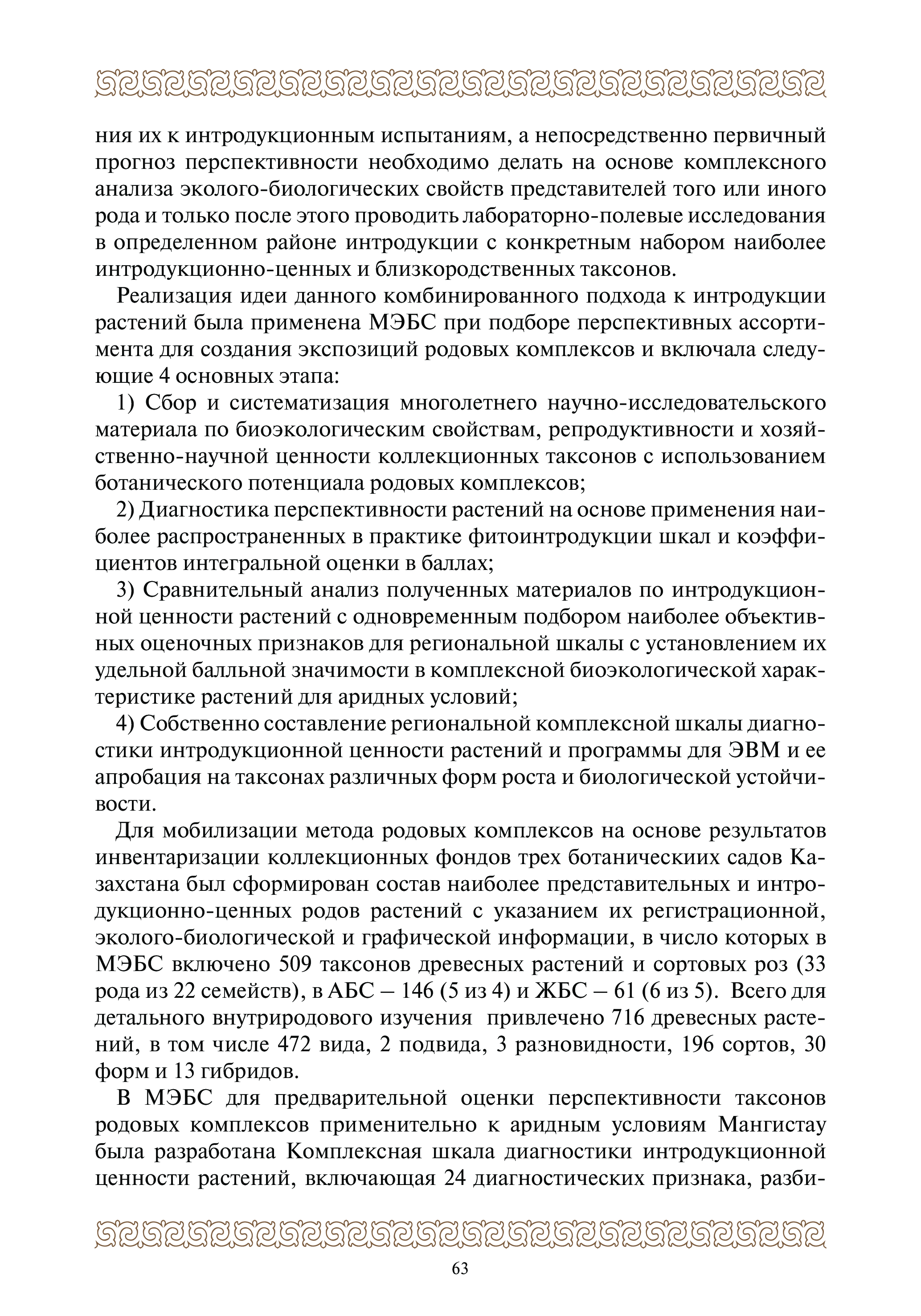 ния их к интродукционным испытаниям, а непосредственно первичный прогноз перспективности необходимо делать на основе комплексного анализа эколого-биологических свойств представителей того или иного рода и только после этого проводить лабораторно-полевые исследования в определенном районе интродукции с конкретным набором наиболее интродукционно-ценных и близкородственных таксонов.

Реализация идеи данного комбинированного подхода к интродукции растений была применена МЭБС при подборе перспективных ассортимента для создания экспозиций родовых комплексов и включала следующие 4 основных этапа:

1) Сбор и систематизация многолетнего научно-исследовательского материала по биоэкологическим свойствам, репродуктивности и хозяйственно-научной ценности коллекционных таксонов с использованием ботанического потенциала родовых комплексов;

2) Диагностика перспективности растений на основе применения наиболее распространенных в практике фитоинтродукции шкал и коэффициентов интегральной оценки в баллах;

3) Сравнительный анализ полученных материалов по интродукционной ценности растений с одновременным подбором наиболее объективных оценочных признаков для региональной шкалы с установлением их удельной балльной значимости в комплексной биоэкологической характеристике растений для аридных условий;

4) Собственно составление региональной комплексной шкалы диагностики интродукционной ценности растений и программы для ЭВМ и ее апробация на таксонах различных форм роста и биологической устойчивости.

Для мобилизации метода родовых комплексов на основе результатов инвентаризации коллекционных фондов трех ботаническиих садов Казахстана был сформирован состав наиболее представительных и интродукционно-ценных родов растений с указанием их регистрационной, эколого-биологической и графической информации, в число которых в МЭБС включено 509 таксонов древесных растений и сортовых роз (33 рода из 22 семейств), в АБС – 146 (5 из 4) и ЖБС – 61 (6 из 5). Всего для детального внутриродового изучения привлечено 716 древесных растений, в том числе 472 вида, 2 подвида, 3 разновидности, 196 сортов, 30 форм и 13 гибридов.

В МЭБС для предварительной оценки перспективности таксонов родовых комплексов применительно к аридным условиям Мангистау была разработана Комплексная шкала диагностики интродукционной ценности растений, включающая 24 диагностических признака, разби-

63